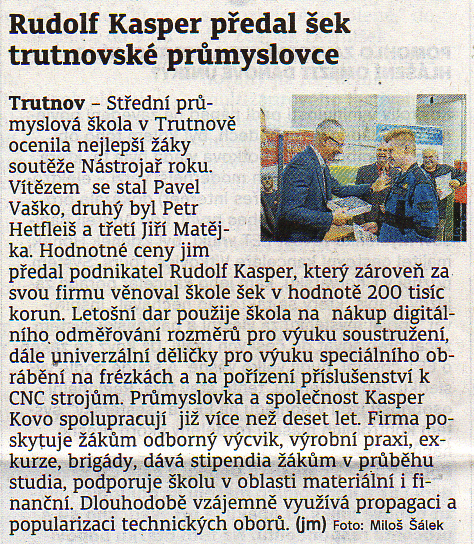 Rudolf Kasper předal šek trutnovské průmyslovce

Trutnov – Střední průmyslová škola v Trutnově ocenila nejlepší žáky soutěže Nástrojař roku. Vítězem se stal Pavel Vaško, druhý byl Petr Hetfleiš a třetí Jiří Matějka. Hodnotné ceny jim předal podnikatel Rudolf Kasper, který zároveň za svou firmu věnoval škole šek v hodnotě 200 tisíc korun. Letošní dar použije škola na nákup digitálního odměřování rozměrů pro výuku soustružení, dále univerzální děličky pro výuku speciálního obrábění na frézkách a na pořízení příslušenství k CNC strojům. Průmyslovka a společnost Kasper Kovo spolupracují již více než deset let. Firma poskytuje žákům odborný výcvik, výrobní praxi, exkurze, brigády, dává stipendia žákům v průběhu studia, podporuje školu v oblasti materiální i finanční. Dlouhodobě vzájemně využívá propagaci a popularizaci technických oborů. (jm) Foto: Miloš Šálek